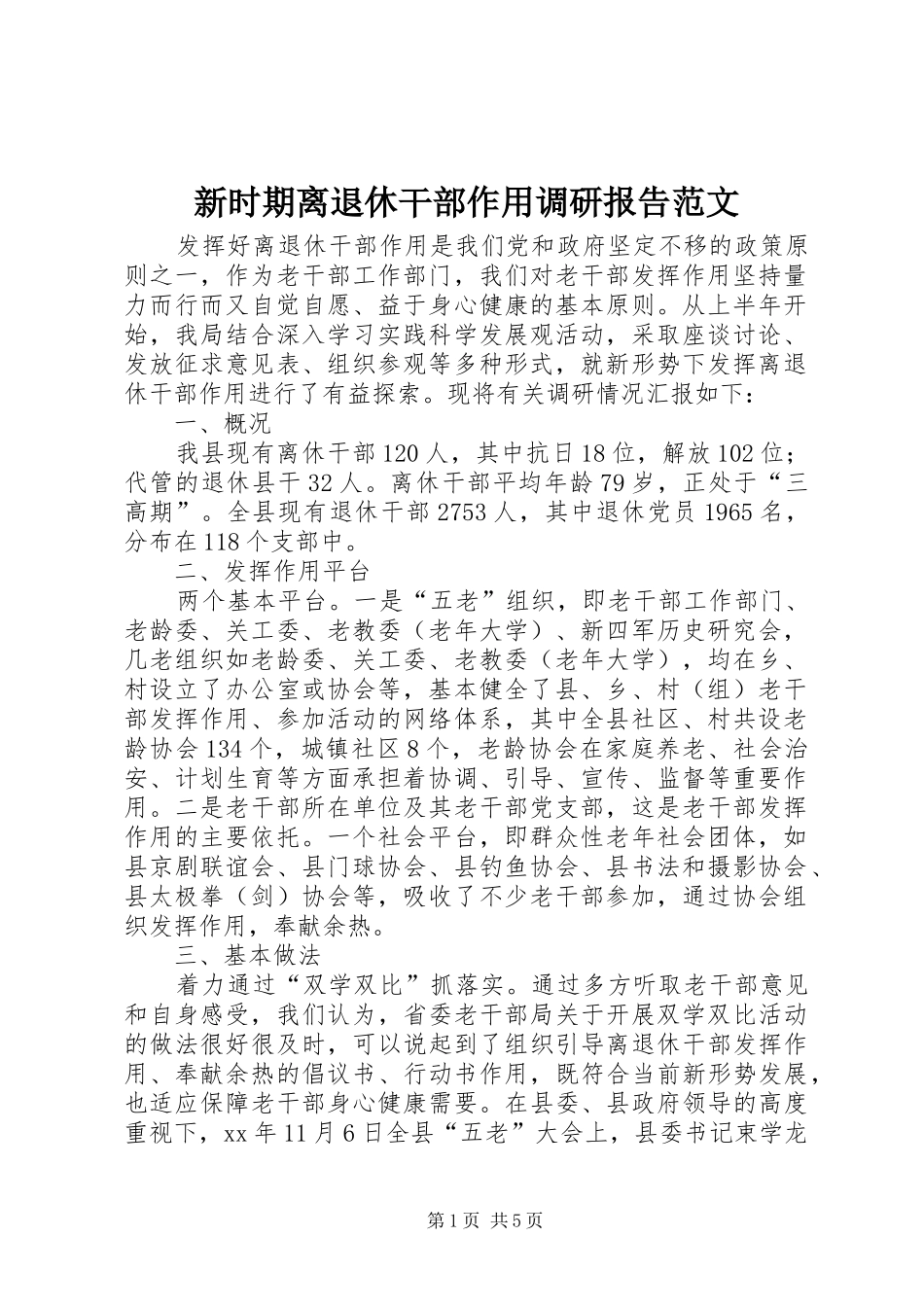 新时期离退休干部作用调研报告范文

发挥好离退休干部作用是我们党和政府坚定不移的政策原则之一，作为老干部工作部门，我们对老干部发挥作用坚持量力而行而又自觉自愿、益于身心健康的基本原则。从上半年开始，我局结合深入学习实践科学发展观活动，采取座谈讨论、发放征求意见表、组织参观等多种形式，就新形势下发挥离退休干部作用进行了有益探索。现将有关调研情况汇报如下：

一、概况

我县现有离休干部120人，其中抗日18位，解放102位；代管的退休县干32人。离休干部平均年龄79岁，正处于“三高期”。全县现有退休干部2753人，其中退休党员1965名，分布在118个支部中。

二、发挥作用平台

两个基本平台。一是“五老”组织，即老干部工作部门、老龄委、关工委、老教委（老年大学）、新四军历史研究会，几老组织如老龄委、关工委、老教委（老年大学），均在乡、村设立了办公室或协会等，基本健全了县、乡、村（组）老干部发挥作用、参加活动的网络体系，其中全县社区、村共设老龄协会134个，城镇社区8个，老龄协会在家庭养老、社会治安、计划生育等方面承担着协调、引导、宣传、监督等重要作用。二是老干部所在单位及其老干部党支部，这是老干部发挥作用的主要依托。一个社会平台，即群众性老年社会团体，如县京剧联谊会、县门球协会、县钓鱼协会、县书法和摄影协会、县太极拳（剑）协会等，吸收了不少老干部参加，通过协会组织发挥作用，奉献余热。

三、基本做法

着力通过“双学双比”抓落实。通过多方听取老干部意见和自身感受，我们认为，省委老干部局关于开展双学双比活动的做法很好很及时，可以说起到了组织引导离退休干部发挥作用、奉献余热的倡议书、行动书作用，既符合当前新形势发展，也适应保障老干部身心健康需要。在县委、县政府领导的高度重视下，xx年11月6日全县“五老”大会上，县委书记束学龙

第1页 共5页